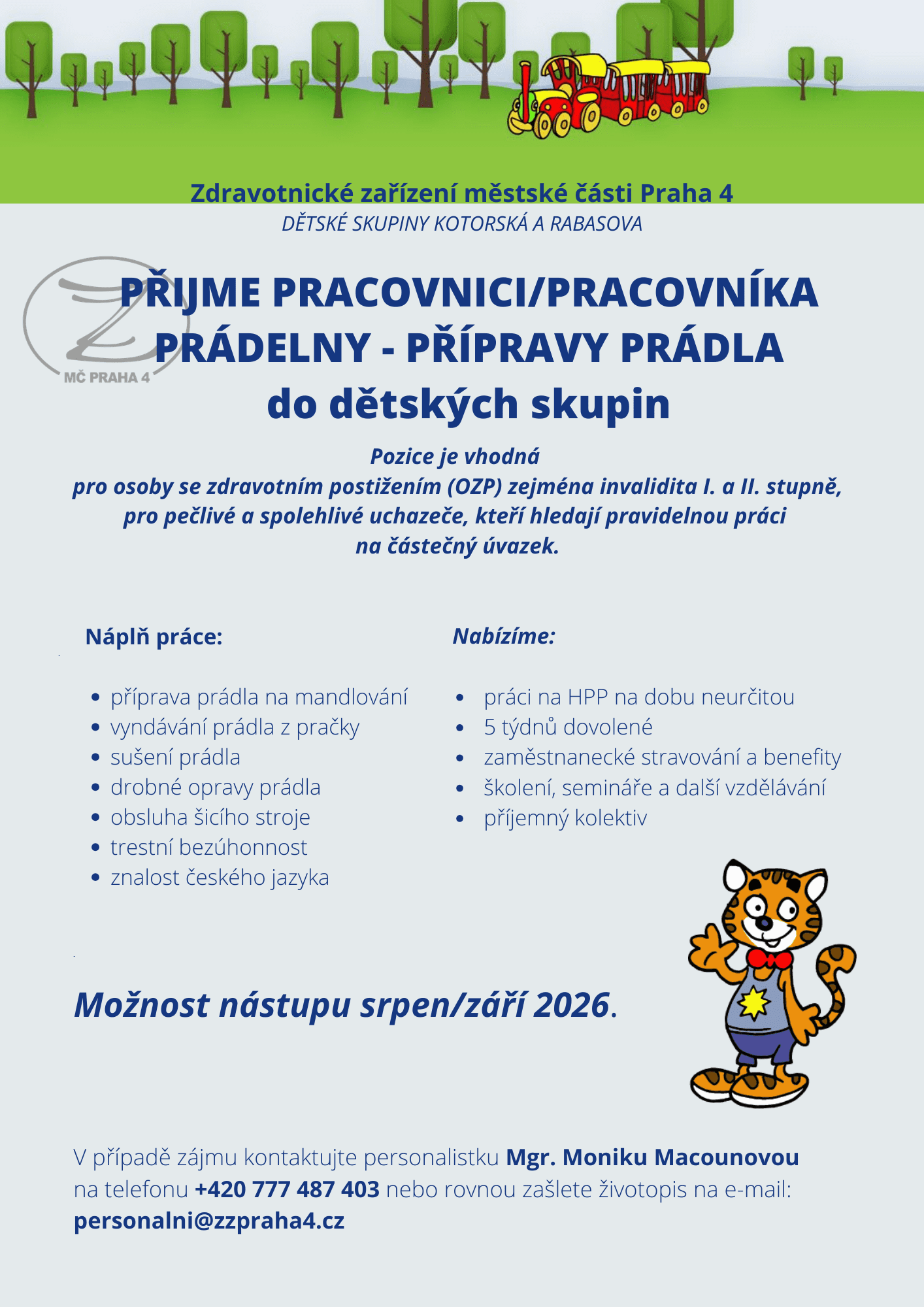 Zdravotnické zařízení městské části Praha 4
DĚTSKÉ SKUPINY KOTORSKÁ A RABASOVA

MČ PRAHA 4

PŘIJME PRACOVNICI/PRACOVNÍKA PRÁDELNY - PŘÍPRAVY PRÁDLA do dětských skupin

Pozice je vhodná
pro osoby se zdravotním postižením (OZP) zejména invalidita I. a II. stupně,
pro pečlivé a spolehlivé uchazeče, kteří hledají pravidelnou práci
na částečný úvazek.

Náplň práce:

• příprava prádla na mandlování
• vyndávání prádla z pračky
• sušení prádla
• drobné opravy prádla
• obsluha šicího stroje
• trestní bezúhonnost
• znalost českého jazyka

Nabízíme:

• práci na HPP na dobu neurčitou
• 5 týdnů dovolené
• zaměstnanecké stravování a benefity
• školení, semináře a další vzdělávání
• příjemný kolektiv

Možnost nástupu srpen/září 2026.

V případě zájmu kontaktujte personalistku Mgr. Moniku Macounovou na telefonu +420 777 487 403 nebo rovnou zašlete životopis na e-mail: personalni@zzpraha4.cz